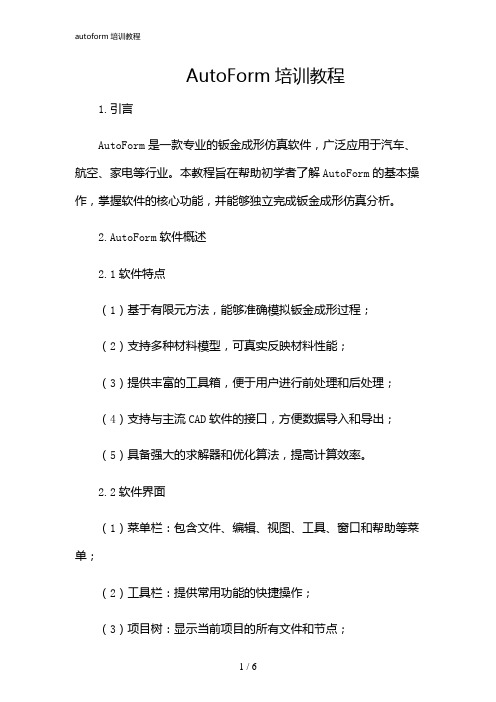 autoform 培训教程

AutoForm 培训教程

1.引言

AutoForm 是一款专业的钣金成形仿真软件，广泛应用于汽车、航空、家电等行业。本教程旨在帮助初学者了解 AutoForm 的基本操作，掌握软件的核心功能，并能够独立完成钣金成形仿真分析。

2.AutoForm 软件概述

2.1 软件特点

（1）基于有限元方法，能够准确模拟钣金成形过程；

（2）支持多种材料模型，可真实反映材料性能；

（3）提供丰富的工具箱，便于用户进行前处理和后处理；

（4）支持与主流 CAD 软件的接口，方便数据导入和导出；

（5）具备强大的求解器和优化算法，提高计算效率。

2.2 软件界面

（1）菜单栏：包含文件、编辑、视图、工具、窗口和帮助等菜单；

（2）工具栏：提供常用功能的快捷操作；

（3）项目树：显示当前项目的所有文件和节点；

1 / 6